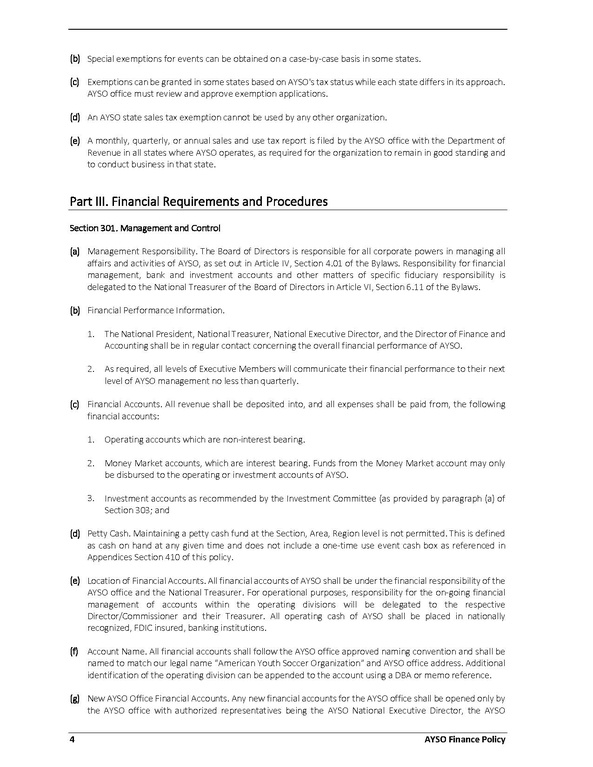 (b) Special exemptions for events can be obtained on a case-by-case basis in some states.

(c) Exemptions can be granted in some states based on AYSO's tax status while each state differs in its approach. AYSO office must review and approve exemption applications.

(d) An AYSO state sales tax exemption cannot be used by any other organization.

(e) A monthly, quarterly, or annual sales and use tax report is filed by the AYSO office with the Department of Revenue in all states where AYSO operates, as required for the organization to remain in good standing and to conduct business in that state.

Part III. Financial Requirements and Procedures

Section 301. Management and Control

(a) Management Responsibility. The Board of Directors is responsible for all corporate powers in managing all affairs and activities of AYSO, as set out in Article IV, Section 4.01 of the Bylaws. Responsibility for financial management, bank and investment accounts and other matters of specific fiduciary responsibility is delegated to the National Treasurer of the Board of Directors in Article VI, Section 6.11 of the Bylaws.

(b) Financial Performance Information.

1. The National President, National Treasurer, National Executive Director, and the Director of Finance and Accounting shall be in regular contact concerning the overall financial performance of AYSO.

2. As required, all levels of Executive Members will communicate their financial performance to their next level of AYSO management no less than quarterly.

(c) Financial Accounts. All revenue shall be deposited into, and all expenses shall be paid from, the following financial accounts:

1. Operating accounts which are non-interest bearing.

2. Money Market accounts, which are interest bearing. Funds from the Money Market account may only be disbursed to the operating or investment accounts of AYSO.

3. Investment accounts as recommended by the Investment Committee (as provided by paragraph (a) of Section 303; and

(d) Petty Cash. Maintaining a petty cash fund at the Section, Area, Region level is not permitted. This is defined as cash on hand at any given time and does not include a one-time use event cash box as referenced in Appendices Section 410 of this policy.

(e) Location of Financial Accounts. All financial accounts of AYSO shall be under the financial responsibility of the AYSO office and the National Treasurer. For operational purposes, responsibility for the on-going financial management of accounts within the operating divisions will be delegated to the respective Director/Commissioner and their Treasurer. All operating cash of AYSO shall be placed in nationally recognized, FDIC insured, banking institutions.

(f) Account Name. All financial accounts shall follow the AYSO office approved naming convention and shall be named to match our legal name "American Youth Soccer Organization" and AYSO office address. Additional identification of the operating division can be appended to the account using a DBA or memo reference.

(g) New AYSO Office Financial Accounts. Any new financial accounts for the AYSO office shall be opened only by the AYSO office with authorized representatives being the AYSO National Executive Director, the AYSO

4 AYSO Finance Policy